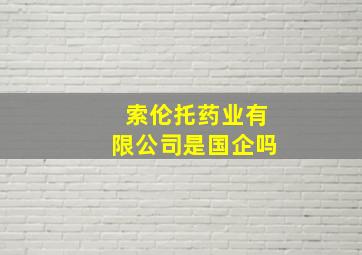 索伦托药业有限公司是国企吗